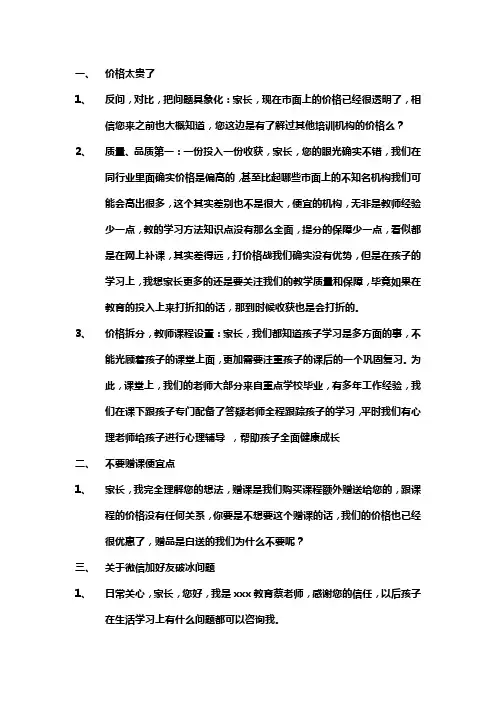 一、 价格太贵了

1、 反问，对比，把问题具象化：家长，现在市面上的价格已经很透明了，相信您来之前也大概知道，您这边是有了解过其他培训机构的价格么？

2、 质量、品质第一：一份投入一份收获，家长，您的眼光确实不错，我们在同行业里面确实价格是偏高的，甚至比起哪些市面上的不知名机构我们可能会高出很多，这个其实差别也不是很大，便宜的机构，无非是教师经验少一点，教的学习方法知识点没有那么全面，提分的保障少一点，看似都是在网上补课，其实差得远，打价格战我们确实没有优势，但是在孩子的学习上，我想家长更多的还是要关注我们的教学质量和保障，毕竟如果在教育的投入上来打折扣的话，那到时候收获也是会打折的。

3、 价格拆分，教师课程设置：家长，我们都知道孩子学习是多方面的事，不能光顾着孩子的课堂上面，更加需要注重孩子的课后的一个巩固复习。为此，课堂上，我们的老师大部分来自重点学校毕业，有多年工作经验，我们在课下跟孩子专门配备了答疑老师全程跟踪孩子的学习，平时我们有心理老师给孩子进行心理辅导 ，帮助孩子全面健康成长

二、 不要赠课便宜点

1、 家长，我完全理解您的想法，赠课是我们购买课程额外赠送给您的，跟课程的价格没有任何关系，你要是不想要这个赠课的话，我们的价格也已经很优惠了，赠品是白送的我们为什么不要呢？

三、 关于微信加好友破冰问题

1、 日常关心，家长，您好，我是 xxx 教育蔡老师，感谢您的信任，以后孩子在生活学习上有什么问题都可以咨询我。